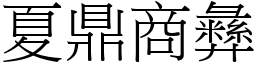 夏鼎商彝